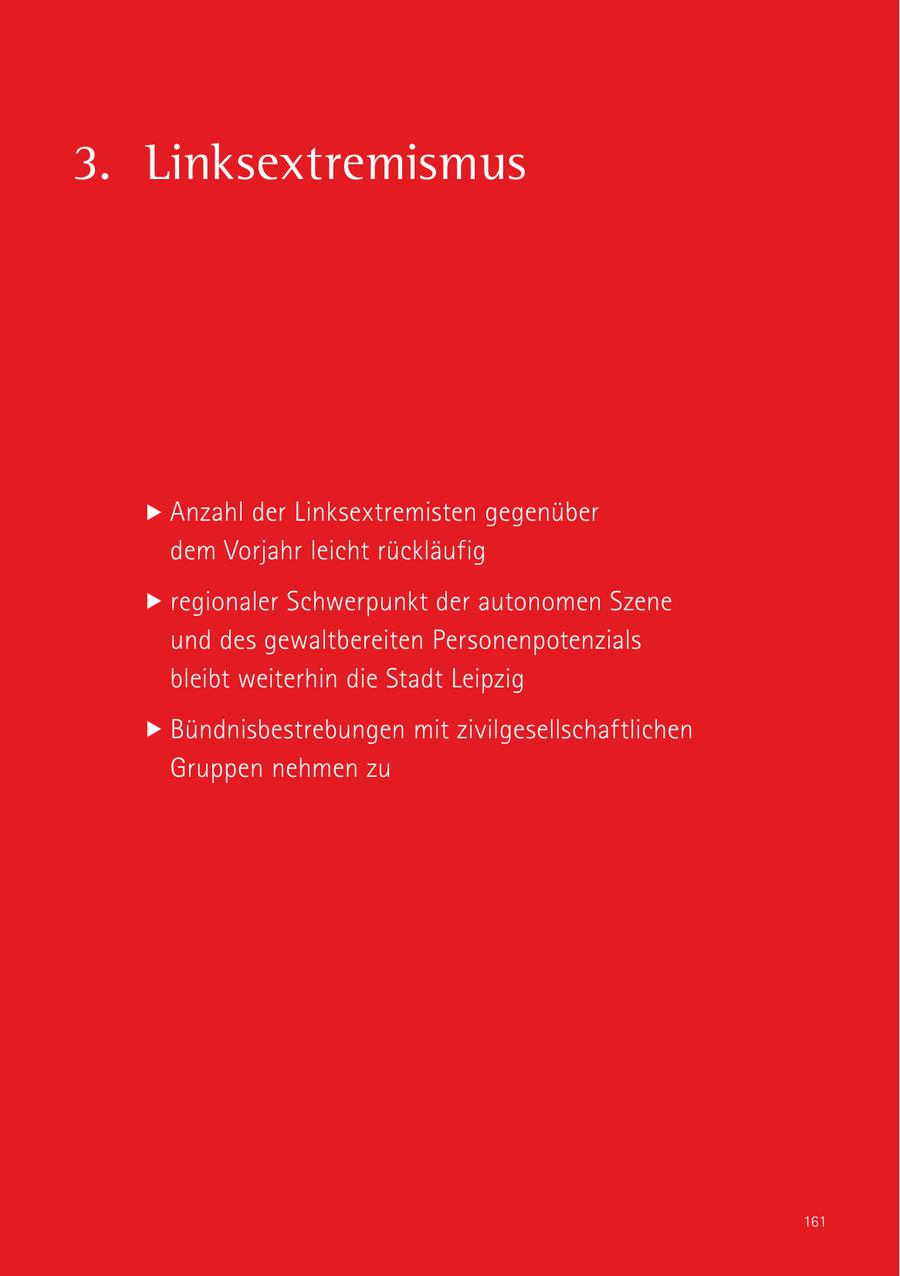 3. Linksextremismus

▶ Anzahl der Linksextremisten gegenüber dem Vorjahr leicht rückläufig

▶ regionaler Schwerpunkt der autonomen Szene und des gewaltbereiten Personenpotenzials bleibt weiterhin die Stadt Leipzig

▶ Bündnisbestrebungen mit zivilgesellschaftlichen Gruppen nehmen zu

161